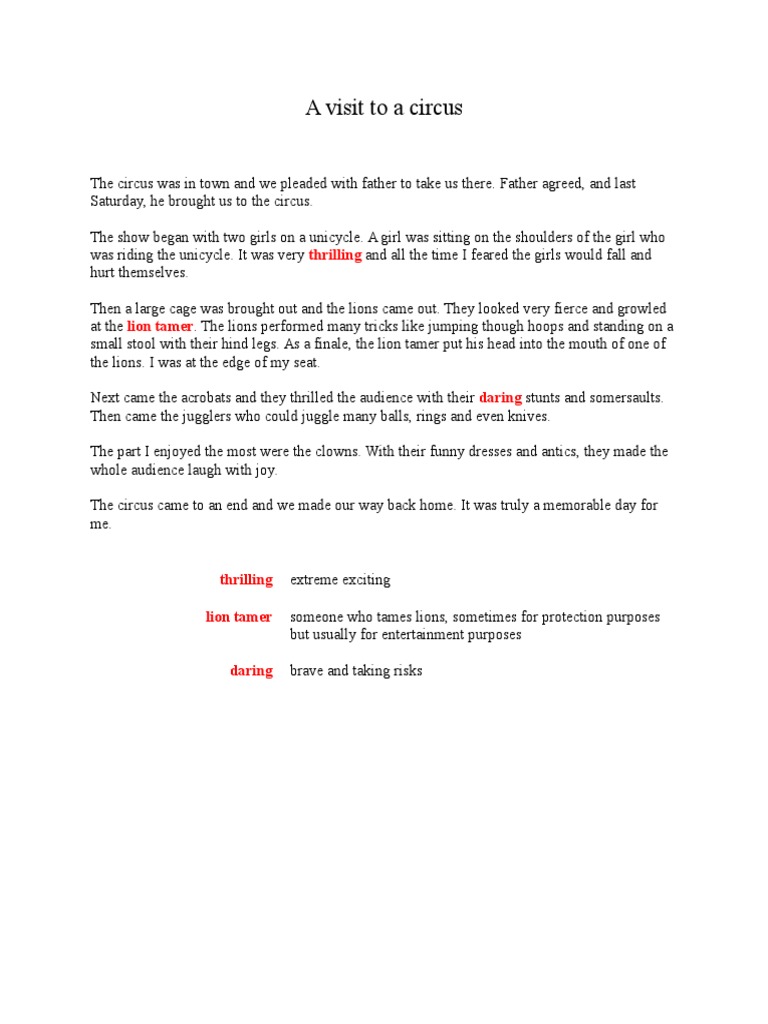 A visit to a circus

The circus was in town and we pleaded with father to take us there. Father agreed, and last Saturday, he brought us to the circus.

The show began with two girls on a unicycle. A girl was sitting on the shoulders of the girl who was riding the unicycle. It was very thrilling and all the time I feared the girls would fall and hurt themselves.

Then a large cage was brought out and the lions came out. They looked very fierce and growled at the lion tamer. The lions performed many tricks like jumping though hoops and standing on a small stool with their hind legs. As a finale, the lion tamer put his head into the mouth of one of the lions. I was at the edge of my seat.

Next came the acrobats and they thrilled the audience with their daring stunts and somersaults. Then came the jugglers who could juggle many balls, rings and even knives.

The part I enjoyed the most were the clowns. With their funny dresses and antics, they made the whole audience laugh with joy.

The circus came to an end and we made our way back home. It was truly a memorable day for me.

| | |
|---|---|
| thrilling | extreme exciting |
| lion tamer | someone who tames lions, sometimes for protection purposes but usually for entertainment purposes |
| daring | brave and taking risks |